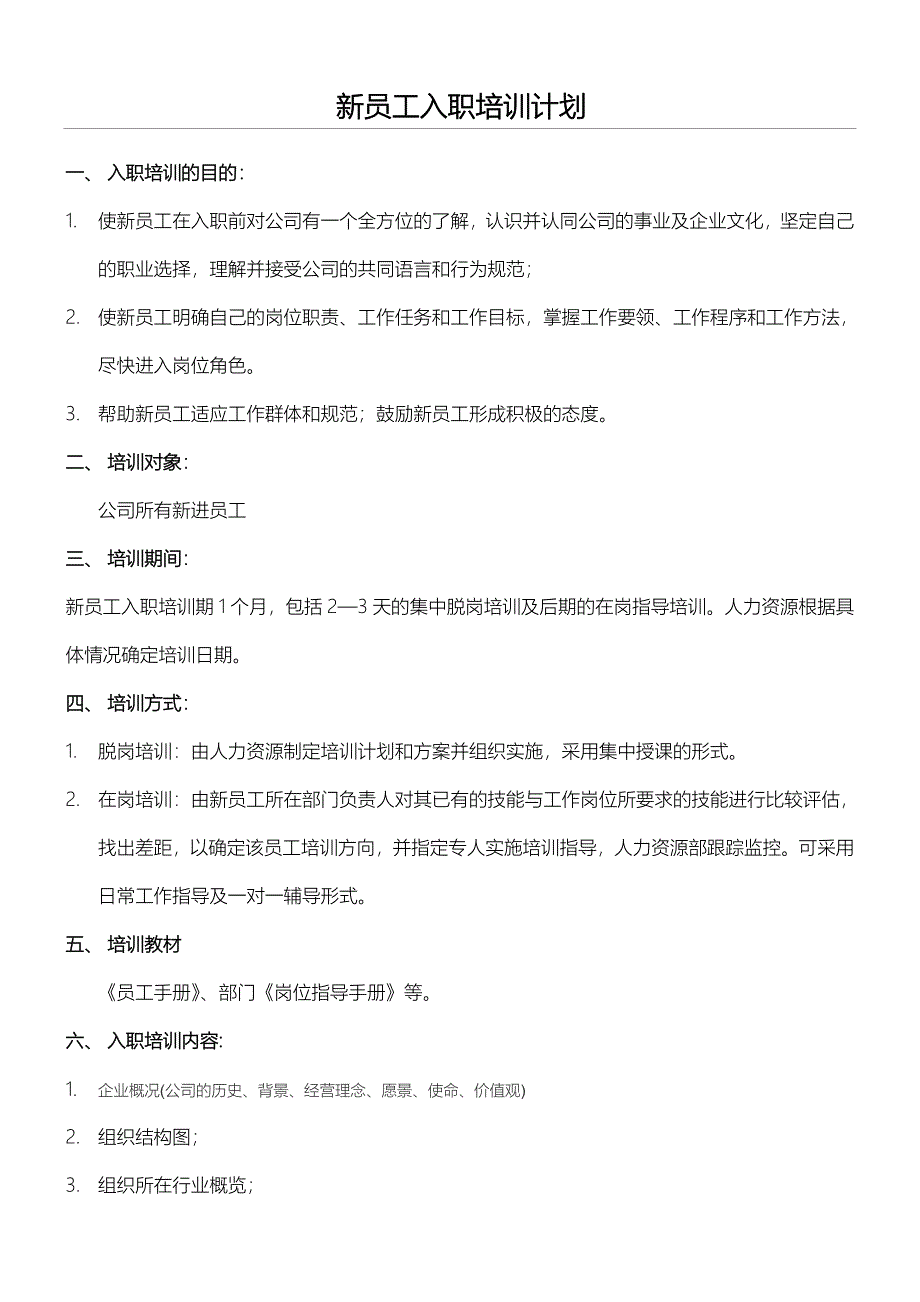 新员工入职培训计划

一、 入职培训的目的：

1. 使新员工在入职前对公司有一个全方位的了解，认识并认同公司的事业及企业文化，坚定自己的职业选择，理解并接受公司的共同语言和行为规范；

2. 使新员工明确自己的岗位职责、工作任务和工作目标，掌握工作要领、工作程序和工作方法，尽快进入岗位角色。

3. 帮助新员工适应工作群体和规范；鼓励新员工形成积极的态度。

二、 培训对象：

公司所有新进员工

三、 培训期间：

新员工入职培训期 1 个月，包括 2—3 天的集中脱岗培训及后期的在岗指导培训。人力资源根据具体情况确定培训日期。

四、 培训方式：

1. 脱岗培训：由人力资源制定培训计划和方案并组织实施，采用集中授课的形式。

2. 在岗培训：由新员工所在部门负责人对其已有的技能与工作岗位所要求的技能进行比较评估，找出差距，以确定该员工培训方向，并指定专人实施培训指导，人力资源部跟踪监控。可采用日常工作指导及一对一辅导形式。

五、 培训教材

《员工手册》、部门《岗位指导手册》等。

六、 入职培训内容:

1. 企业概况(公司的历史、背景、经营理念、愿景、使命、价值观)

2. 组织结构图；

3. 组织所在行业概览；